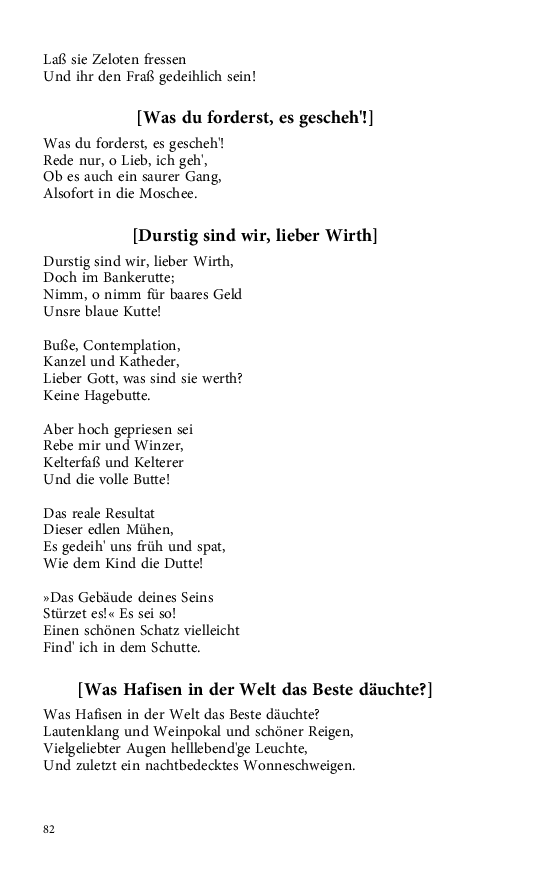 Laß sie Zeloten fressen
Und ihr den Fraß gedeihlich sein!

[Was du forderst, es gescheh'!]

Was du forderst, es gescheh'!
Rede nur, o Lieb, ich geh',
Ob es auch ein saurer Gang,
Alsofort in die Moschee.

[Durstig sind wir, lieber Wirth]

Durstig sind wir, lieber Wirth,
Doch im Bankerutte;
Nimm, o nimm für baares Geld
Unsre blaue Kutte!

Buße, Contemplation,
Kanzel und Katheder,
Lieber Gott, was sind sie werth?
Keine Hagebutte.

Aber hoch gepriesen sei
Rebe mir und Winzer,
Kelterfaß und Kelterer
Und die volle Butte!

Das reale Resultat
Dieser edlen Mühen,
Es gedeih' uns früh und spat,
Wie dem Kind die Dutte!

»Das Gebäude deines Seins
Stürzet es!« Es sei so!
Einen schönen Schatz vielleicht
Find' ich in dem Schutte.

[Was Hafisen in der Welt das Beste däuchte?]

Was Hafisen in der Welt das Beste däuchte?
Lautenklang und Weinpokal und schöner Reigen,
Vielgeliebter Augen helllebend'ge Leuchte,
Und zuletzt ein nachtbedecktes Wonneschweigen.

82